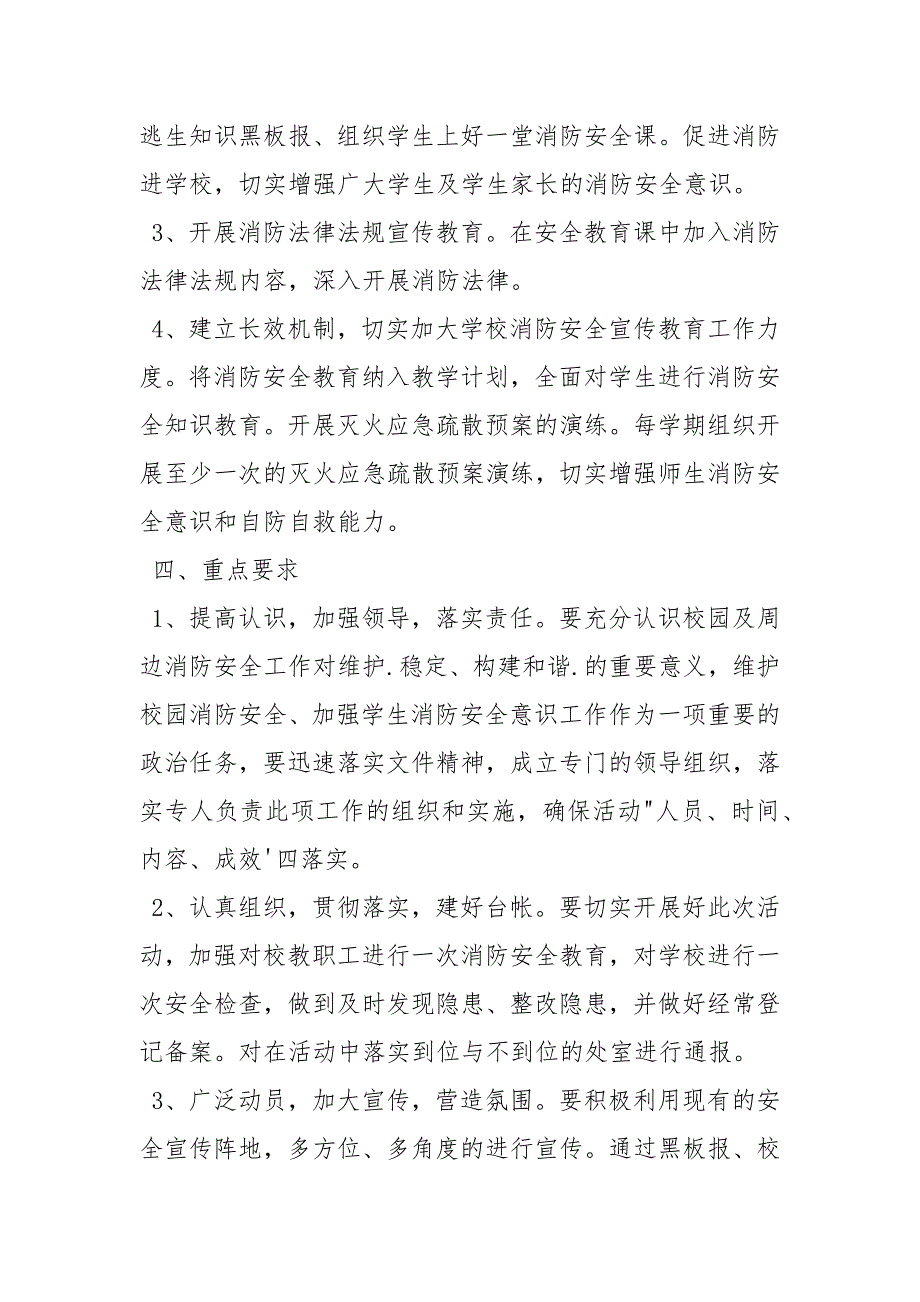 逃生知识黑板报、组织学生上好一堂消防安全课。促进消防进学校，切实增强广大学生及学生家长的消防安全意识。

3、开展消防法律法规宣传教育。在安全教育课中加入消防法律法规内容，深入开展消防法律。

4、建立长效机制，切实加大学校消防安全宣传教育工作力度。将消防安全教育纳入教学计划，全面对学生进行消防安全知识教育。开展灭火应急疏散预案的演练。每学期组织开展至少一次的灭火应急疏散预案演练，切实增强师生消防安全意识和自防自救能力。

四、重点要求

1、提高认识，加强领导，落实责任。要充分认识校园及周边消防安全工作对维护.稳定、构建和谐.的重要意义，维护校园消防安全、加强学生消防安全意识工作作为一项重要的政治任务，要迅速落实文件精神，成立专门的领导组织，落实专人负责此项工作的组织和实施，确保活动"人员、时间、内容、成效'四落实。

2、认真组织，贯彻落实，建好台帐。要切实开展好此次活动，加强对校教职工进行一次消防安全教育，对学校进行一次安全检查，做到及时发现隐患、整改隐患，并做好经常登记备案。对在活动中落实到位与不到位的处室进行通报。

3、广泛动员，加大宣传，营造氛围。要积极利用现有的安全宣传阵地，多方位、多角度的进行宣传。通过黑板报、校